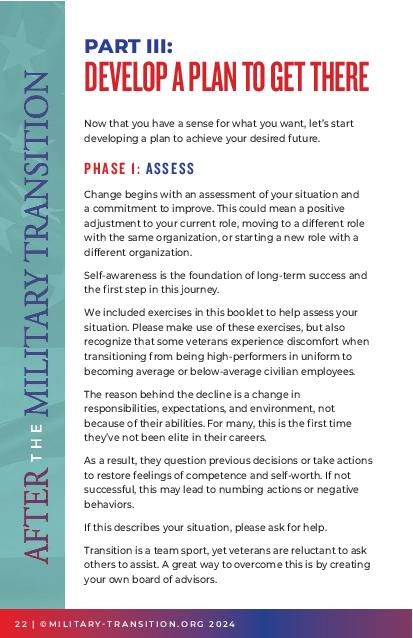 AFTER THE MILITARY TRANSITION

PART III:
DEVELOP A PLAN TO GET THERE

Now that you have a sense for what you want, let's start developing a plan to achieve your desired future.

PHASE I: ASSESS

Change begins with an assessment of your situation and a commitment to improve. This could mean a positive adjustment to your current role, moving to a different role with the same organization, or starting a new role with a different organization.

Self-awareness is the foundation of long-term success and the first step in this journey.

We included exercises in this booklet to help assess your situation. Please make use of these exercises, but also recognize that some veterans experience discomfort when transitioning from being high-performers in uniform to becoming average or below-average civilian employees.

The reason behind the decline is a change in responsibilities, expectations, and environment, not because of their abilities. For many, this is the first time they've not been elite in their careers.

As a result, they question previous decisions or take actions to restore feelings of competence and self-worth. If not successful, this may lead to numbing actions or negative behaviors.

If this describes your situation, please ask for help.

Transition is a team sport, yet veterans are reluctant to ask others to assist. A great way to overcome this is by creating your own board of advisors.

22 | ©MILITARY-TRANSITION.ORG 2024